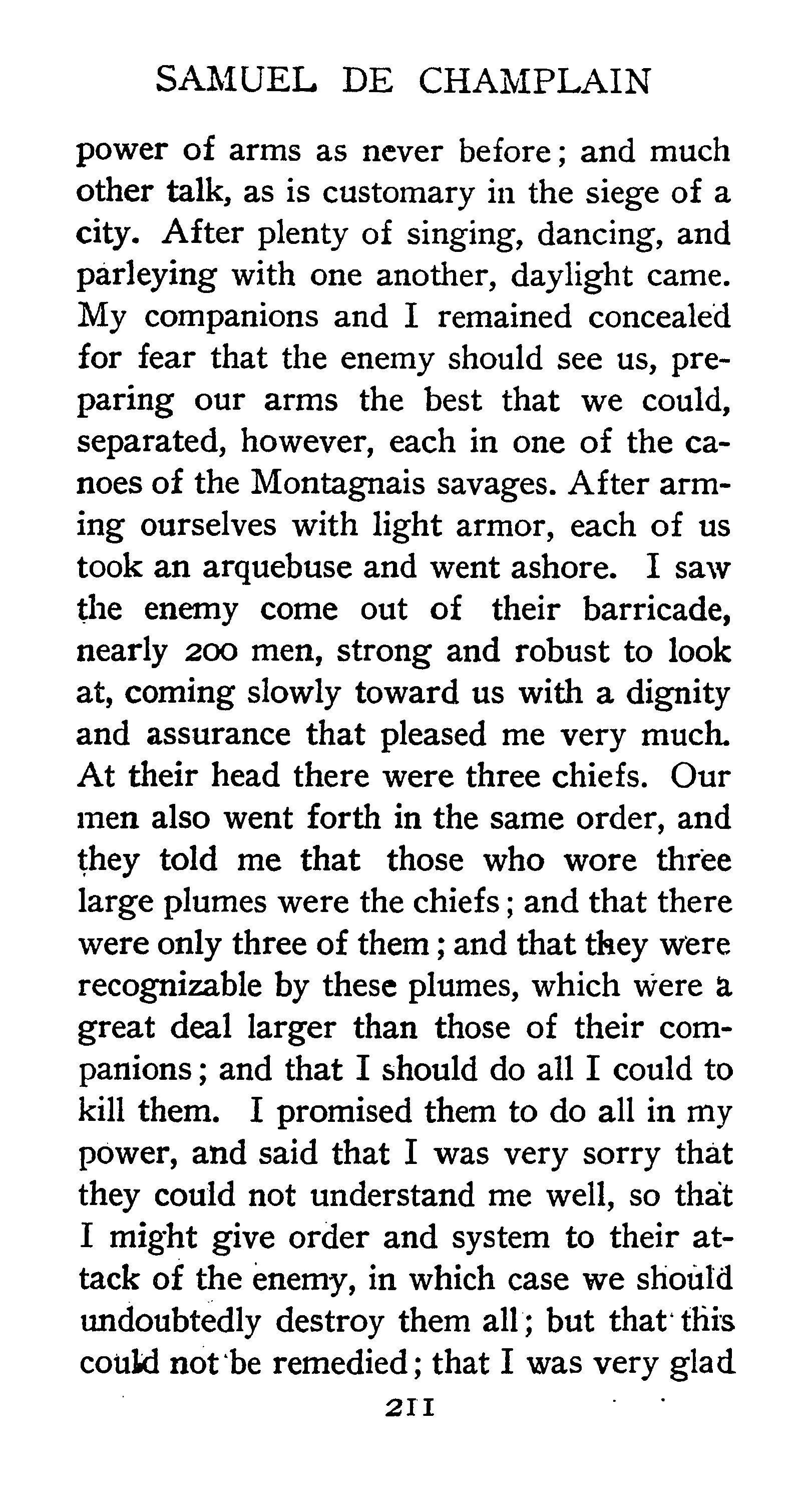 SAMUEL DE CHAMPLAIN

power of arms as never before; and much other talk, as is customary in the siege of a city. After plenty of singing, dancing, and parleying with one another, daylight came. My companions and I remained concealed for fear that the enemy should see us, preparing our arms the best that we could, separated, however, each in one of the canoes of the Montagnais savages. After arming ourselves with light armor, each of us took an arquebuse and went ashore. I saw the enemy come out of their barricade, nearly 200 men, strong and robust to look at, coming slowly toward us with a dignity and assurance that pleased me very much. At their head there were three chiefs. Our men also went forth in the same order, and they told me that those who wore three large plumes were the chiefs; and that there were only three of them; and that they were recognizable by these plumes, which were a great deal larger than those of their companions; and that I should do all I could to kill them. I promised them to do all in my power, and said that I was very sorry that they could not understand me well, so that I might give order and system to their attack of the enemy, in which case we should undoubtedly destroy them all; but that this could not be remedied; that I was very glad

211